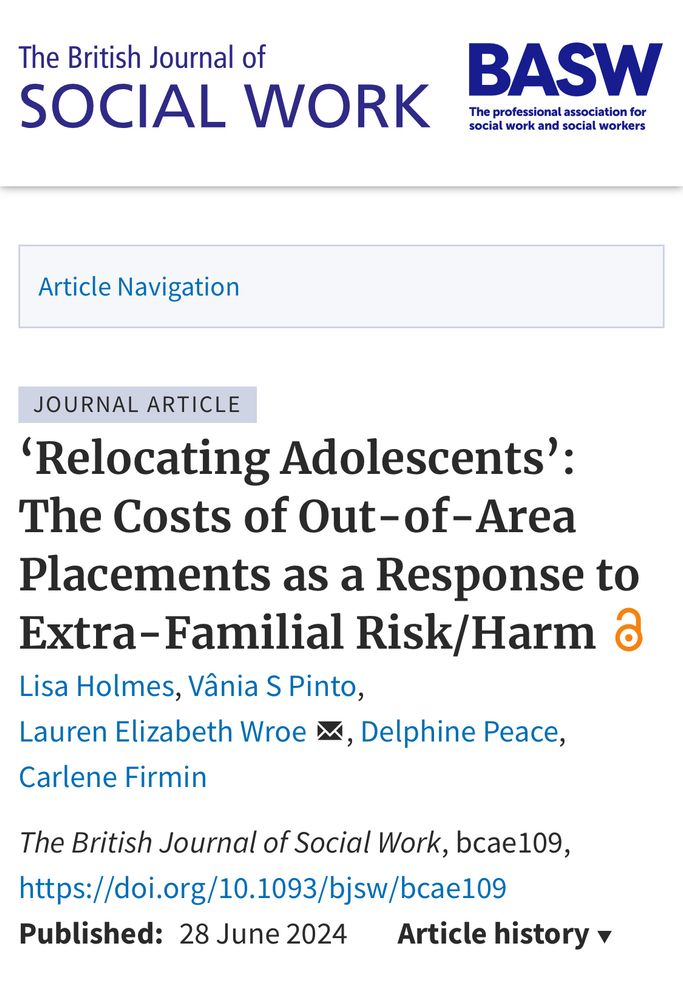 The British Journal of
SOCIAL WORK

BASW
The professional association for social work and social workers

Article Navigation

JOURNAL ARTICLE

‘Relocating Adolescents’: The Costs of Out-of-Area Placements as a Response to Extra-Familial Risk/Harm

Lisa Holmes, Vânia S Pinto, Lauren Elizabeth Wroe, Delphine Peace, Carlene Firmin

The British Journal of Social Work, bcae109, https://doi.org/10.1093/bjsw/bcae109

Published: 28 June 2024 Article history ▾